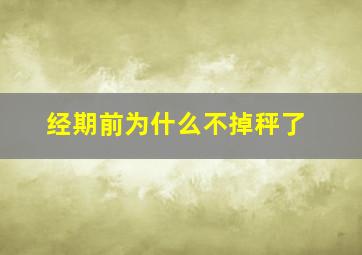 经期前为什么不掉秤了